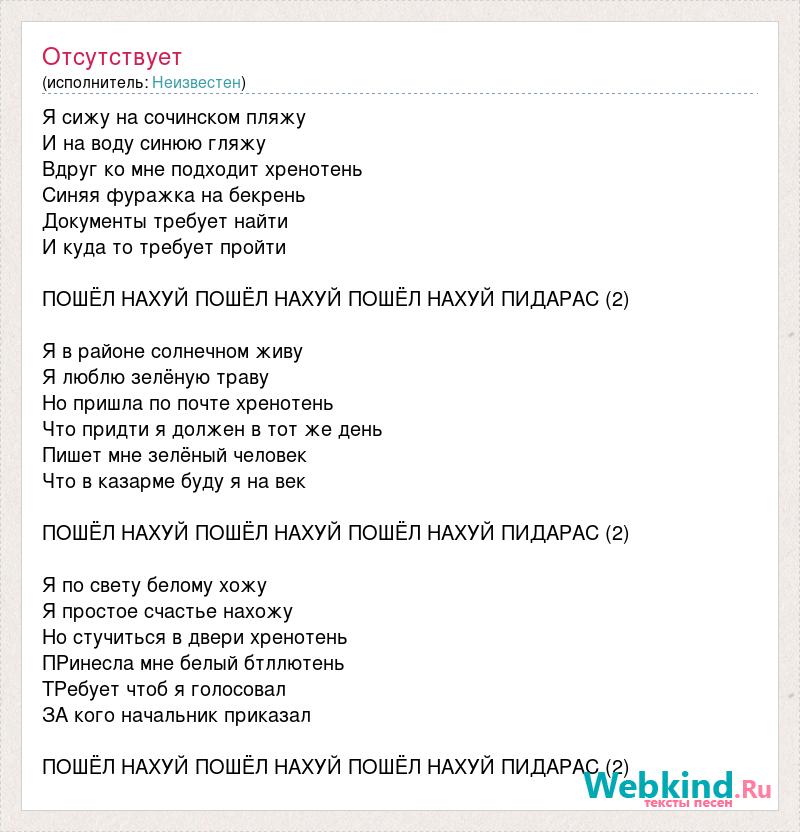 Отсутствует
(исполнитель: Неизвестен)

Я сижу на сочинском пляжу
И на воду синюю гляжу
Вдруг ко мне подходит хренотень
Синяя фуражка на бекрень
Документы требует найти
И куда то требует пройти

ПОШЁЛ НАХУЙ ПОШЁЛ НАХУЙ ПОШЁЛ НАХУЙ ПИДАРАС (2)

Я в районе солнечном живу
Я люблю зелёную траву
Но пришла по почте хренотень
Что придти я должен в тот же день
Пишет мне зелёный человек
Что в казарме буду я на век

ПОШЁЛ НАХУЙ ПОШЁЛ НАХУЙ ПОШЁЛ НАХУЙ ПИДАРАС (2)

Я по свету белому хожу
Я простое счастье нахожу
Но стучиться в двери хренотень
ПРинесла мне белый бтллютень
ТРебует чтоб я голосовал
ЗА кого начальник приказал

ПОШЁЛ НАХУЙ ПОШЁЛ НАХУЙ ПОШЁЛ НАХУЙ ПИДАРАС (2)

Webkind.Ru
тексты песен